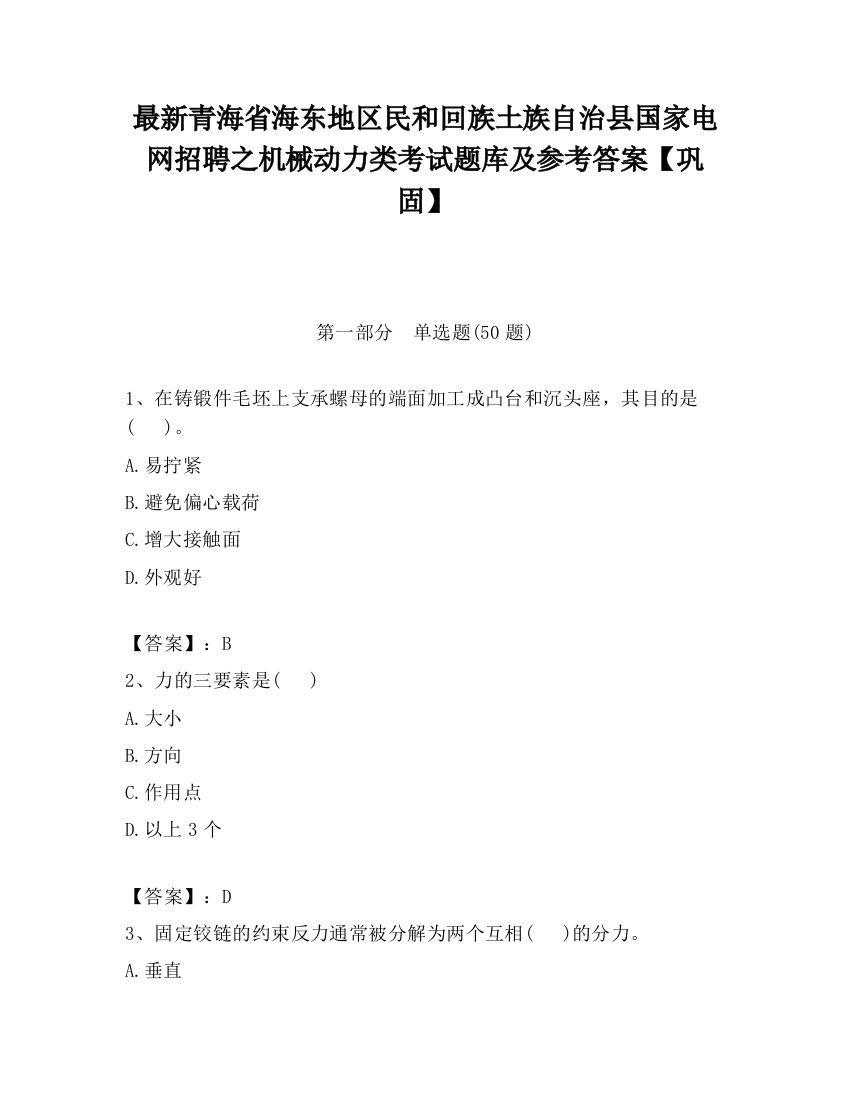 最新青海省海东地区民和回族土族自治县国家电网招聘之机械动力类考试题库及参考答案【巩固】

第一部分　单选题(50 题)

1、在铸锻件毛坯上支承螺母的端面加工成凸台和沉头座，其目的是(　　)。

A.易拧紧

B.避免偏心载荷

C.增大接触面

D.外观好

【答案】：B

2、力的三要素是(　　)

A.大小

B.方向

C.作用点

D.以上 3 个

【答案】：D

3、固定铰链的约束反力通常被分解为两个互相(　　)的分力。

A.垂直